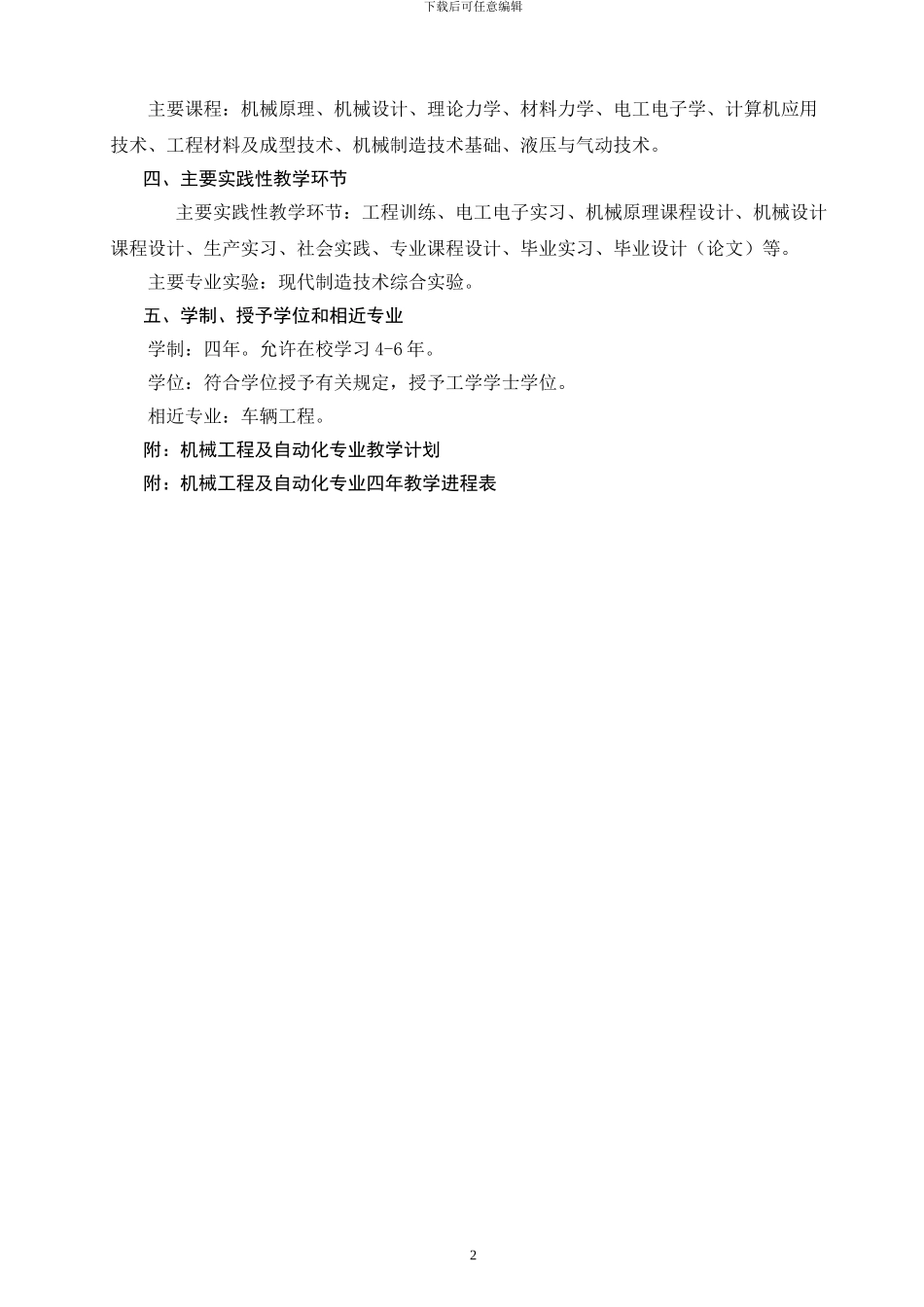 下载后可任意编辑

主要课程：机械原理、机械设计、理论力学、材料力学、电工电子学、计算机应用技术、工程材料及成型技术、机械制造技术基础、液压与气动技术。

四、主要实践性教学环节

主要实践性教学环节：工程训练、电工电子实习、机械原理课程设计、机械设计课程设计、生产实习、社会实践、专业课程设计、毕业实习、毕业设计（论文）等。

主要专业实验：现代制造技术综合实验。

五、学制、授予学位和相近专业

学制：四年。允许在校学习 4-6 年。

学位：符合学位授予有关规定，授予工学学士学位。

相近专业：车辆工程。

附：机械工程及自动化专业教学计划

附：机械工程及自动化专业四年教学进程表

2